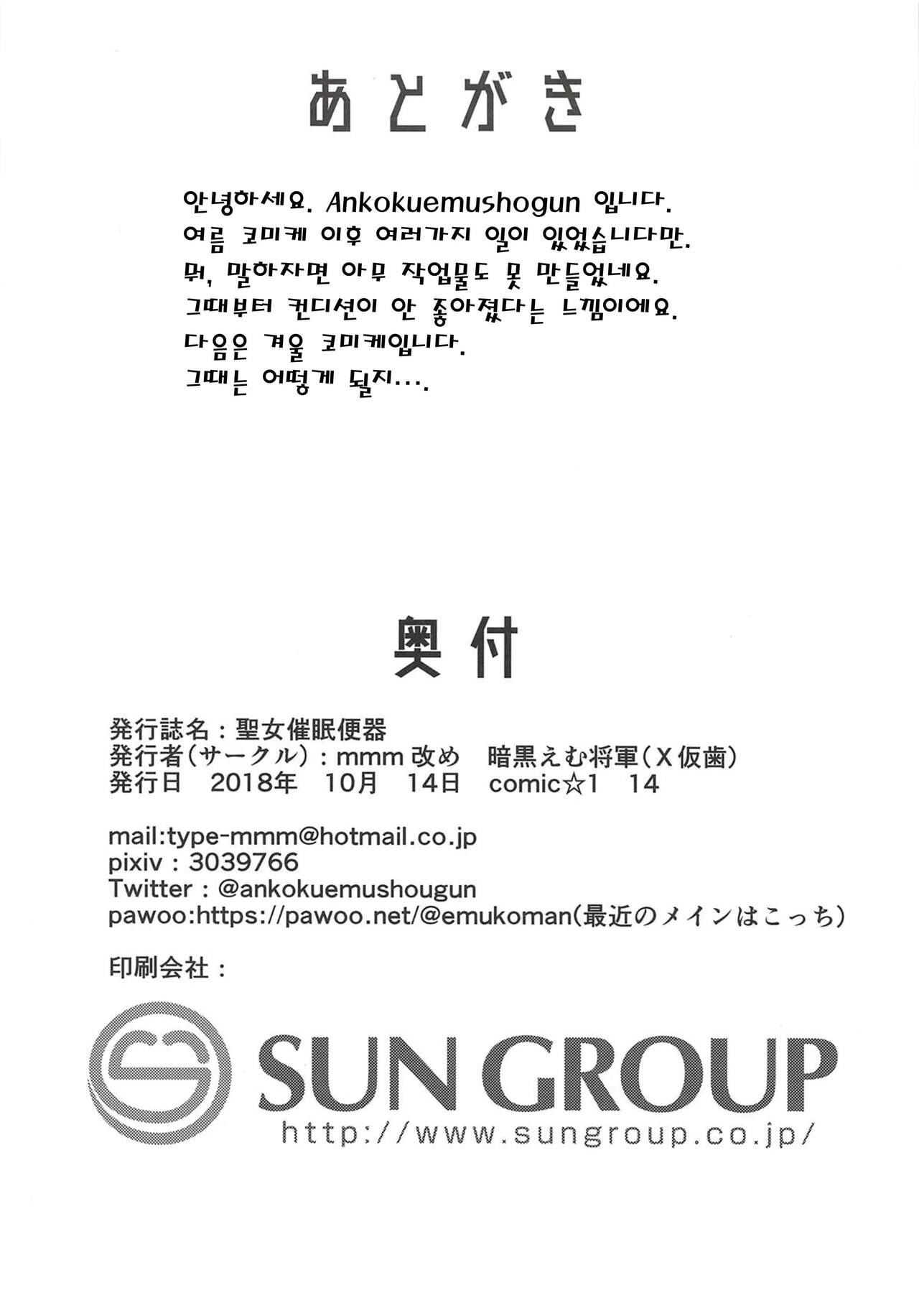 あとがき

안녕하세요. Ankokuemushogun 입니다.
여름 코미케 이후 여러가지 일이 있었습니다만.
뭐, 말하자면 아무 작업물도 못 만들었네요.
그때부터 컨디션이 안 좋아졌다는 느낌이에요.
다음은 겨울 코미케입니다.
그때는 어떻게 될지....

奥付

発行誌名：聖女催眠便器
発行者（サークル）：mmm改め 暗黒えむ将軍（X仮歯）
発行日 2018年 10月 14日 comic☆1 14

mail:type-mmm@hotmail.co.jp
pixiv：3039766
Twitter：@ankokuemushougun
pawoo:https://pawoo.net/@emukoman（最近のメインはこっち）

印刷会社：

SUN GROUP
http://www.sungroup.co.jp/